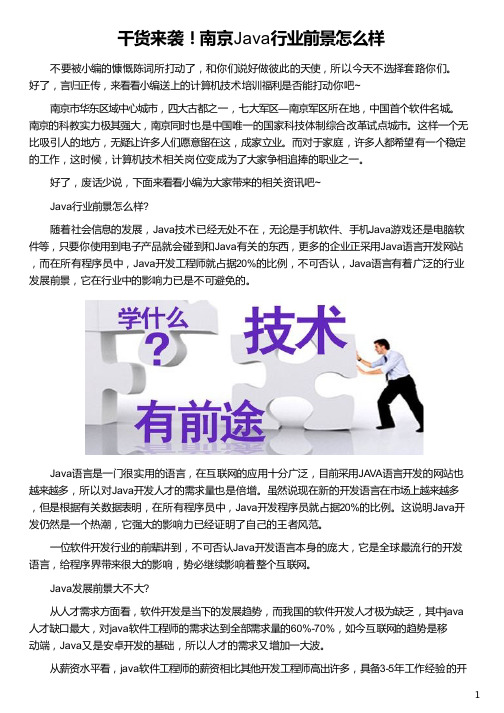 干货来袭！南京Java行业前景怎么样

不要被小编的慷慨陈词所打动了，和你们说好做彼此的天使，所以今天不选择套路你们。好了，言归正传，来看看小编送上的计算机技术培训福利是否能打动你吧~

南京市华东区域中心城市，四大古都之一，七大军区—南京军区所在地，中国首个软件名城。南京的科教实力极其强大，南京同时也是中国唯一的国家科技体制综合改革试点城市。这样一个无比吸引人的地方，无疑让许多人们愿意留在这，成家立业。而对于家庭，许多人都希望有一个稳定的工作，这时候，计算机技术相关岗位变成为了大家争相追捧的职业之一。

好了，废话少说，下面来看看小编为大家带来的相关资讯吧~

Java行业前景怎么样?

随着社会信息的发展，Java技术已经无处不在，无论是手机软件、手机Java游戏还是电脑软件等，只要你使用到电子产品就会碰到和Java有关的东西，更多的企业正采用Java语言开发网站，而在所有程序员中，Java开发工程师就占据20%的比例，不可否认，Java语言有着广泛的行业发展前景，它在行业中的影响力已是不可避免的。

学什么
?
技术
有前途

Java语言是一门很实用的语言，在互联网的应用十分广泛，目前采用JAVA语言开发的网站也越来越多，所以对Java开发人才的需求量也是倍增。虽然说现在新的开发语言在市场上越来越多，但是根据有关数据表明，在所有程序员中，Java开发程序员就占据20%的比例。这说明Java开发仍然是一个热潮，它强大的影响力已经证明了自己的王者风范。

一位软件开发行业的前辈讲到，不可否认Java开发语言本身的庞大，它是全球最流行的开发语言，给程序界带来很大的影响，势必继续影响着整个互联网。

Java发展前景大不大?

从人才需求方面看，软件开发是当下的发展趋势，而我国的软件开发人才极为缺乏，其中java人才缺口最大，对java软件工程师的需求达到全部需求量的60%-70%，如今互联网的趋势是移动端，Java又是安卓开发的基础，所以人才的需求又增加一大波。

从薪资水平看，java软件工程师的薪资相比其他开发工程师高出许多，具备3-5年工作经验的开

1